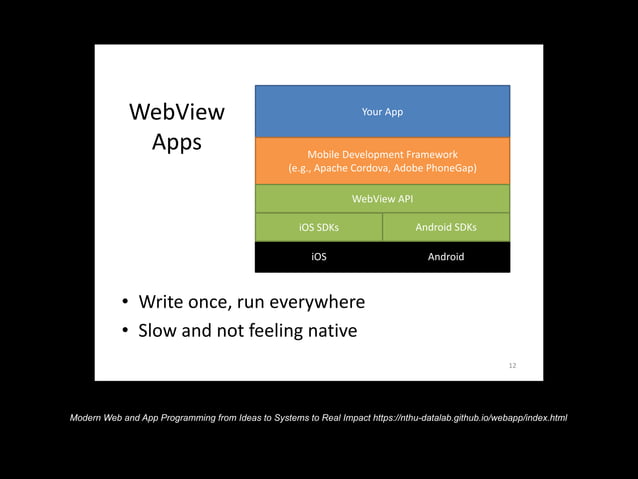 WebView Apps

Your App

Mobile Development Framework
(e.g., Apache Cordova, Adobe PhoneGap)

WebView API

iOS SDKs

Android SDKs

iOS

Android

• Write once, run everywhere
• Slow and not feeling native

12

Modern Web and App Programming from Ideas to Systems to Real Impact https://nthu-datalab.github.io/webapp/index.html